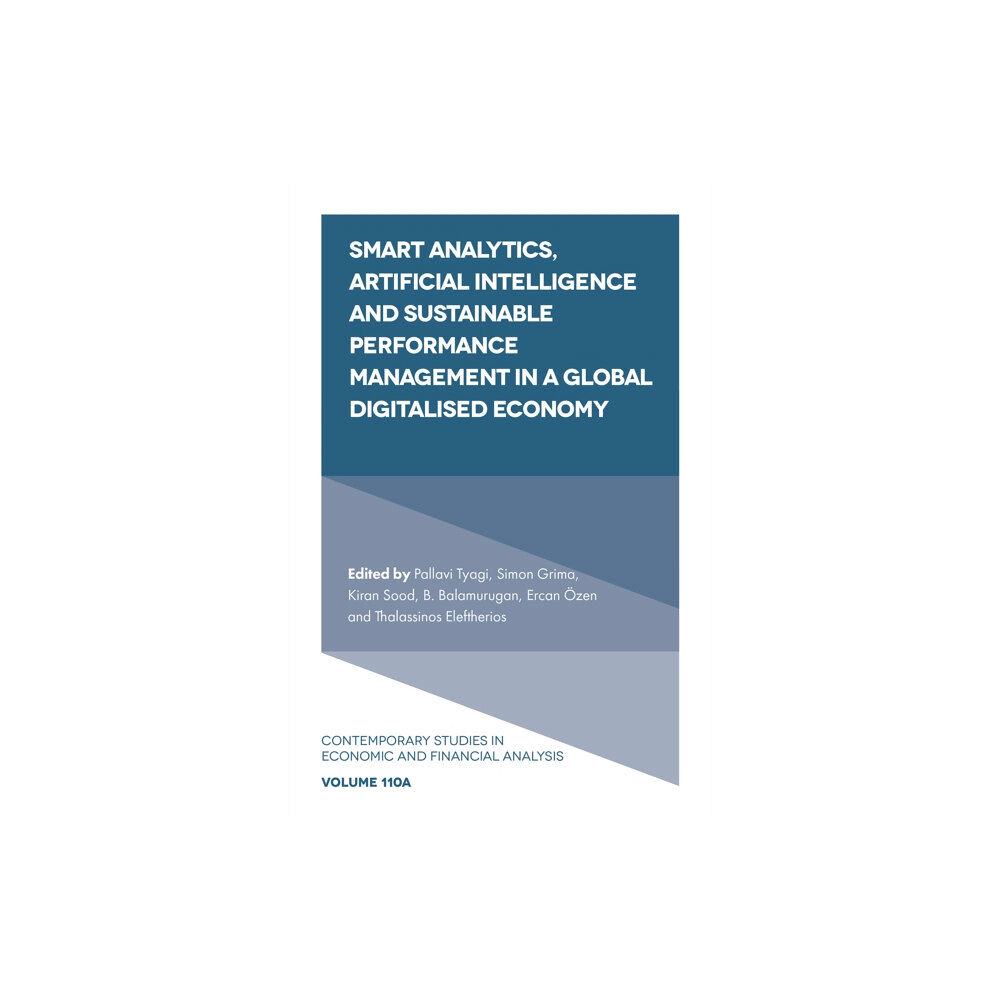 SMART ANALYTICS, ARTIFICIAL INTELLIGENCE AND SUSTAINABLE PERFORMANCE MANAGEMENT IN A GLOBAL DIGITALISED ECONOMY

Edited by Pallavi Tyagi, Simon Grima, Kiran Sood, B. Balamurugan, Ercan Özen and Thalassinos Eleftherios

CONTEMPORARY STUDIES IN ECONOMIC AND FINANCIAL ANALYSIS

VOLUME 110A